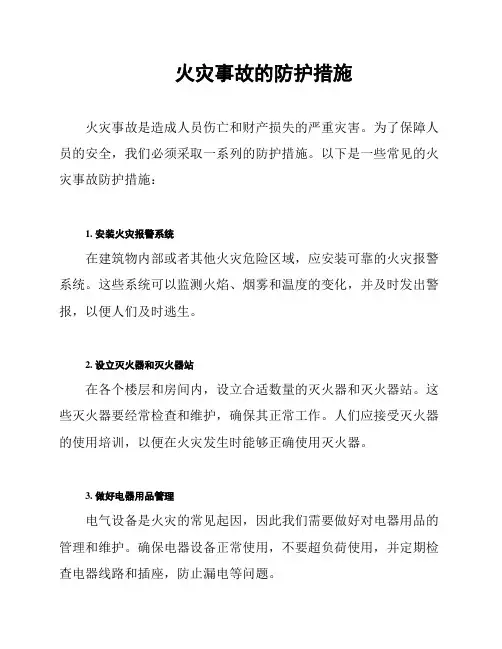 火灾事故的防护措施

火灾事故是造成人员伤亡和财产损失的严重灾害。为了保障人员的安全，我们必须采取一系列的防护措施。以下是一些常见的火灾事故防护措施：

1. 安装火灾报警系统

在建筑物内部或者其他火灾危险区域，应安装可靠的火灾报警系统。这些系统可以监测火焰、烟雾和温度的变化，并及时发出警报，以便人们及时逃生。

2. 设立灭火器和灭火器站

在各个楼层和房间内，设立合适数量的灭火器和灭火器站。这些灭火器要经常检查和维护，确保其正常工作。人们应接受灭火器的使用培训，以便在火灾发生时能够正确使用灭火器。

3. 做好电器用品管理

电气设备是火灾的常见起因，因此我们需要做好对电器用品的管理和维护。确保电器设备正常使用，不要超负荷使用，并定期检查电器线路和插座，防止漏电等问题。